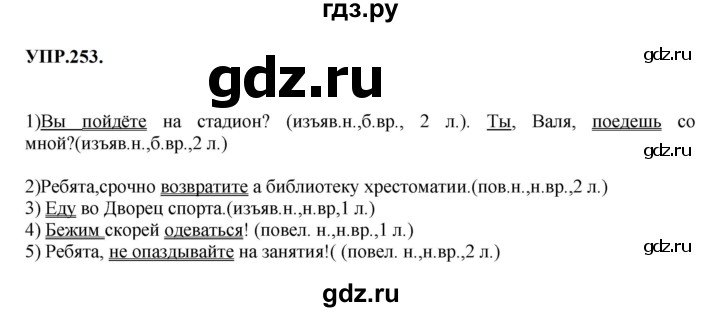 гдз.ру

УПР.253.

gdz.ru

gdz.ru

1)Вы пойдёте на стадион? (изъяв.н.,б.вр., 2 л.). Ты, Валя, поедешь со мной?(изъяв.н.,б.вр.,2 л.)

gdz.ru

2)Ребята,срочно возвратите а библиотеку хрестоматии.(пов.н.,н.вр.,2 л.)
3) Еду во Дворец спорта.(изъяв.н.,н.вр,1 л.)
4) Бежим скорей одеваться! (повел. н.,н.вр.,1 л.)
5) Ребята, не опаздывайте на занятия!( (повел. н.,н.вр.,2 л.)

gdz.ru

gdz.ru